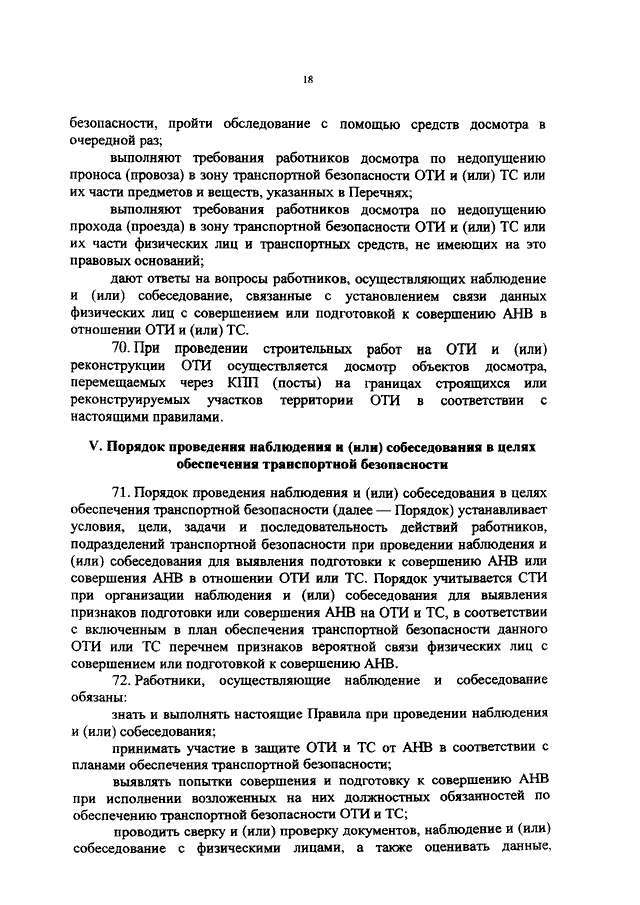 18

безопасности, пройти обследование с помощью средств досмотра в очередной раз;

выполняют требования работников досмотра по недопущению проноса (провоза) в зону транспортной безопасности ОТИ и (или) ТС или их части предметов и веществ, указанных в Перечнях;

выполняют требования работников досмотра по недопущению прохода (проезда) в зону транспортной безопасности ОТИ и (или) ТС или их части физических лиц и транспортных средств, не имеющих на это правовых оснований;

дают ответы на вопросы работников, осуществляющих наблюдение и (или) собеседование, связанные с установлением связи данных физических лиц с совершением или подготовкой к совершению АНВ в отношении ОТИ и (или) ТС.

70. При проведении строительных работ на ОТИ и (или) реконструкции ОТИ осуществляется досмотр объектов досмотра, перемещаемых через КПП (посты) на границах строящихся или реконструируемых участков территории ОТИ в соответствии с настоящими правилами.

V. Порядок проведения наблюдения и (или) собеседования в целях обеспечения транспортной безопасности

71. Порядок проведения наблюдения и (или) собеседования в целях обеспечения транспортной безопасности (далее — Порядок) устанавливает условия, цели, задачи и последовательность действий работников, подразделений транспортной безопасности при проведении наблюдения и (или) собеседования для выявления подготовки к совершению АНВ или совершения АНВ в отношении ОТИ или ТС. Порядок учитывается СТИ при организации наблюдения и (или) собеседования для выявления признаков подготовки или совершения АНВ на ОТИ и ТС, в соответствии с включенным в план обеспечения транспортной безопасности данного ОТИ или ТС перечнем признаков вероятной связи физических лиц с совершением или подготовкой к совершению АНВ.

72. Работники, осуществляющие наблюдение и собеседование обязаны:

знать и выполнять настоящие Правила при проведении наблюдения и (или) собеседования;

принимать участие в защите ОТИ и ТС от АНВ в соответствии с планами обеспечения транспортной безопасности;

выявлять попытки совершения и подготовку к совершению АНВ при исполнении возложенных на них должностных обязанностей по обеспечению транспортной безопасности ОТИ и ТС;

проводить сверку и (или) проверку документов, наблюдение и (или) собеседование с физическими лицами, а также оценивать данные,